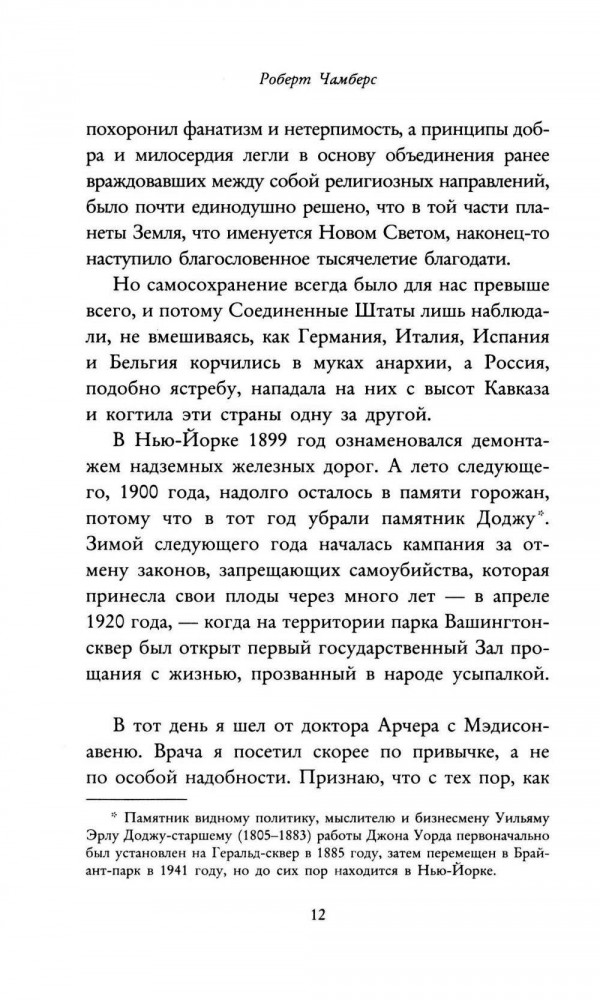 Роберт Чамберс

похоронил фанатизм и нетерпимость, а принципы добра и милосердия легли в основу объединения ранее враждовавших между собой религиозных направлений, было почти единодушно решено, что в той части планеты Земля, что именуется Новом Светом, наконец-то наступило благословенное тысячелетие благодати.

Но самосохранение всегда было для нас превыше всего, и потому Соединенные Штаты лишь наблюдали, не вмешиваясь, как Германия, Италия, Испания и Бельгия корчились в муках анархии, а Россия, подобно ястребу, нападала на них с высот Кавказа и когтила эти страны одну за другой.

В Нью-Йорке 1899 год ознаменовался демонтажем надземных железных дорог. А лето следующего, 1900 года, надолго осталось в памяти горожан, потому что в тот год убрали памятник Доджу*. Зимой следующего года началась кампания за отмену законов, запрещающих самоубийства, которая принесла свои плоды через много лет — в апреле 1920 года, — когда на территории парка Вашингтон-сквер был открыт первый государственный Зал прощания с жизнью, прозванный в народе усыпалкой.

В тот день я шел от доктора Арчера с Мэдисон-авеню. Врача я посетил скорее по привычке, а не по особой надобности. Признаю, что с тех пор, как

* Памятник видному политику, мыслителю и бизнесмену Уильяму Эрлу Доджу-старшему (1805–1883) работы Джона Уорда первоначально был установлен на Геральд-сквер в 1885 году, затем перемещен в Брайант-парк в 1941 году, но до сих пор находится в Нью-Йорке.

12